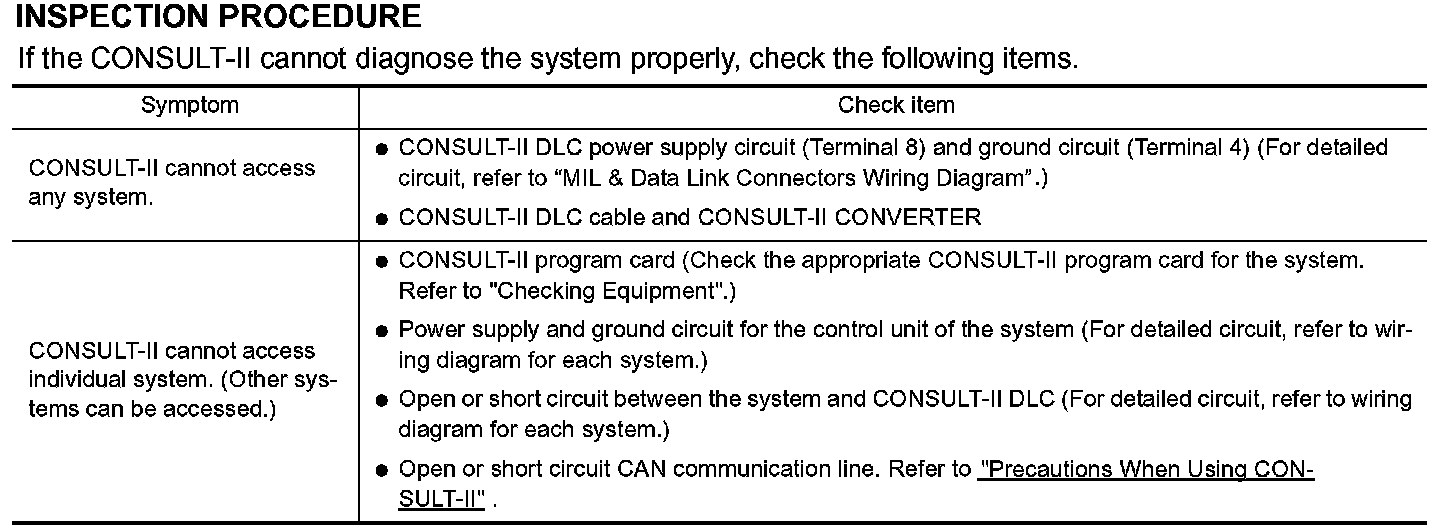 INSPECTION PROCEDURE

If the CONSULT-II cannot diagnose the system properly, check the following items.

| Symptom | Check item |
|---|---|
| CONSULT-II cannot access any system. | • CONSULT-II DLC power supply circuit (Terminal 8) and ground circuit (Terminal 4) (For detailed circuit, refer to "MIL & Data Link Connectors Wiring Diagram".) • CONSULT-II DLC cable and CONSULT-II CONVERTER |
| CONSULT-II cannot access individual system. (Other systems can be accessed.) | • CONSULT-II program card (Check the appropriate CONSULT-II program card for the system. Refer to "Checking Equipment".) • Power supply and ground circuit for the control unit of the system (For detailed circuit, refer to wiring diagram for each system.) • Open or short circuit between the system and CONSULT-II DLC (For detailed circuit, refer to wiring diagram for each system.) • Open or short circuit CAN communication line. Refer to "Precautions When Using CONSULT-II" . |